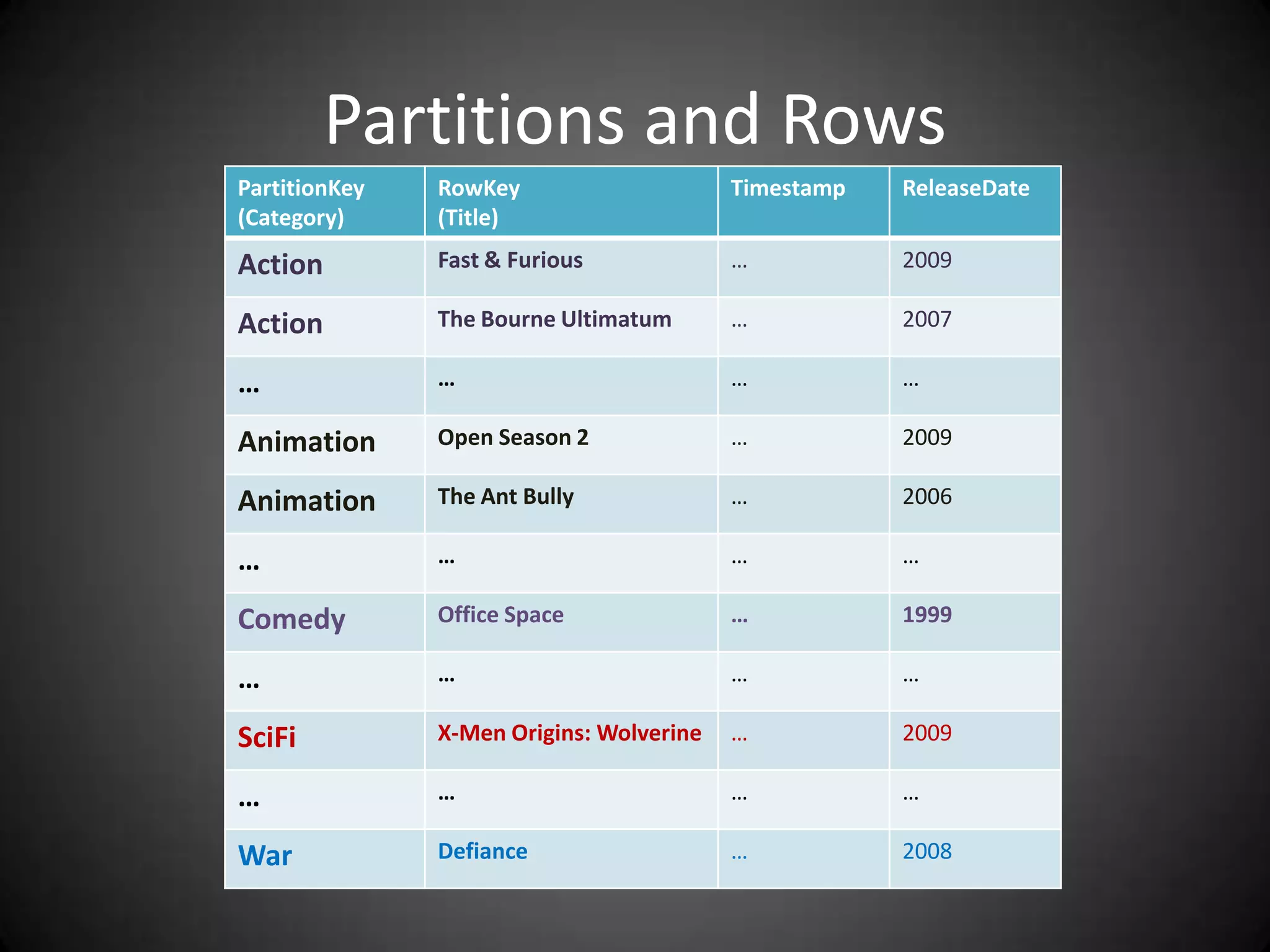 Partitions and Rows

| PartitionKey (Category) | RowKey (Title) | Timestamp | ReleaseDate |
|---|---|---|---|
| Action | Fast & Furious | … | 2009 |
| Action | The Bourne Ultimatum | … | 2007 |
| … | … | … | … |
| Animation | Open Season 2 | … | 2009 |
| Animation | The Ant Bully | … | 2006 |
| … | … | … | … |
| Comedy | Office Space | … | 1999 |
| … | … | … | … |
| SciFi | X-Men Origins: Wolverine | … | 2009 |
| … | … | … | … |
| War | Defiance | … | 2008 |